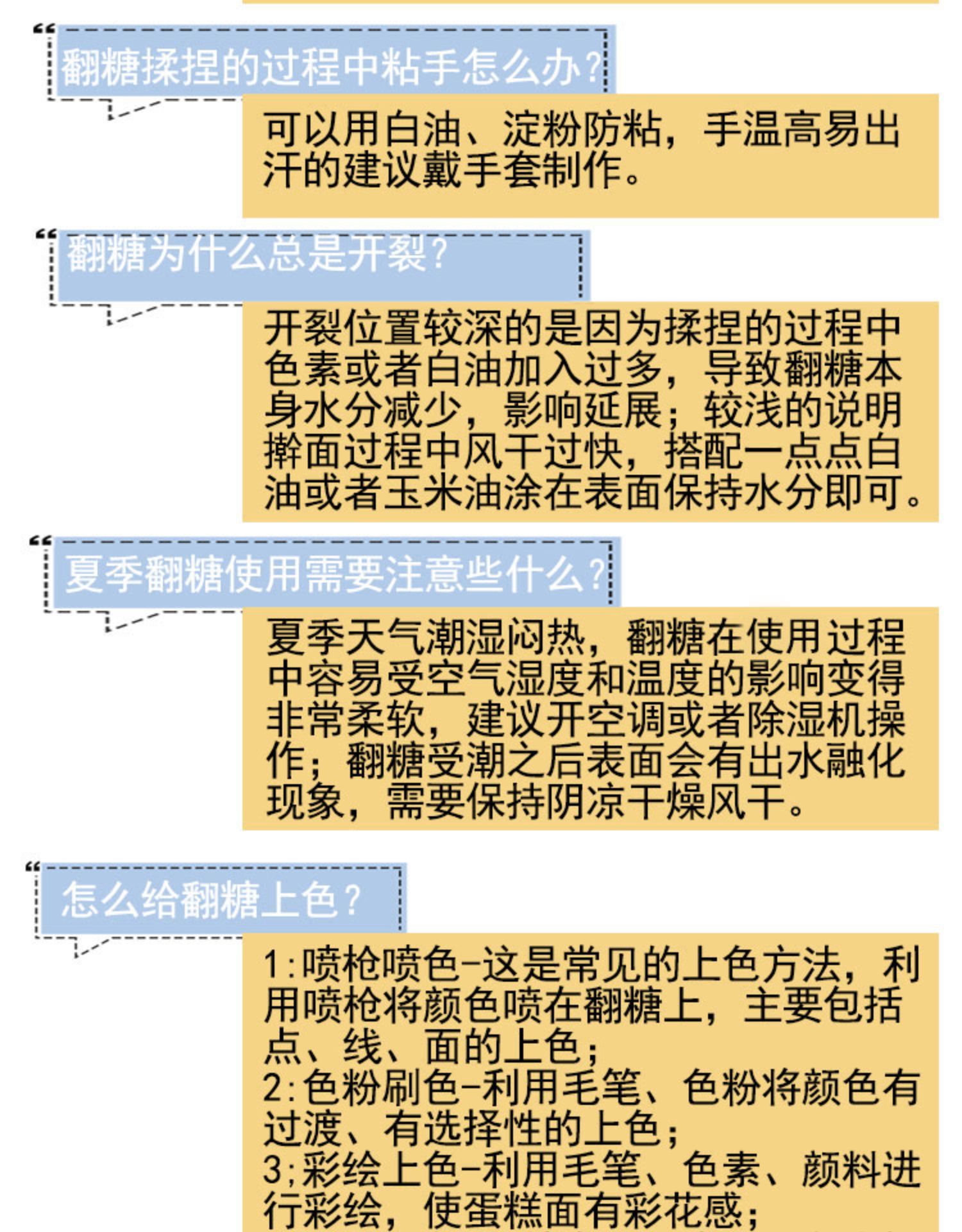 “翻糖揉捏的过程中粘手怎么办？

可以用白油、淀粉防粘，手温高易出汗的建议戴手套制作。

“翻糖为什么总是开裂？

开裂位置较深的是因为揉捏的过程中色素或者白油加入过多，导致翻糖本身水分减少，影响延展；较浅的说明擀面过程中风干过快，搭配一点点白油或者玉米油涂在表面保持水分即可。

“夏季翻糖使用需要注意些什么？

夏季天气潮湿闷热，翻糖在使用过程中容易受空气湿度和温度的影响变得非常柔软，建议开空调或者除湿机操作；翻糖受潮之后表面会有出水融化现象，需要保持阴凉干燥风干。

“怎么给翻糖上色？

1:喷枪喷色-这是常见的上色方法，利用喷枪将颜色喷在翻糖上，主要包括点、线、面的上色；
2:色粉刷色-利用毛笔、色粉将颜色有过渡、有选择性的上色；
3;彩绘上色-利用毛笔、色素、颜料进行彩绘，使蛋糕面有彩花感；